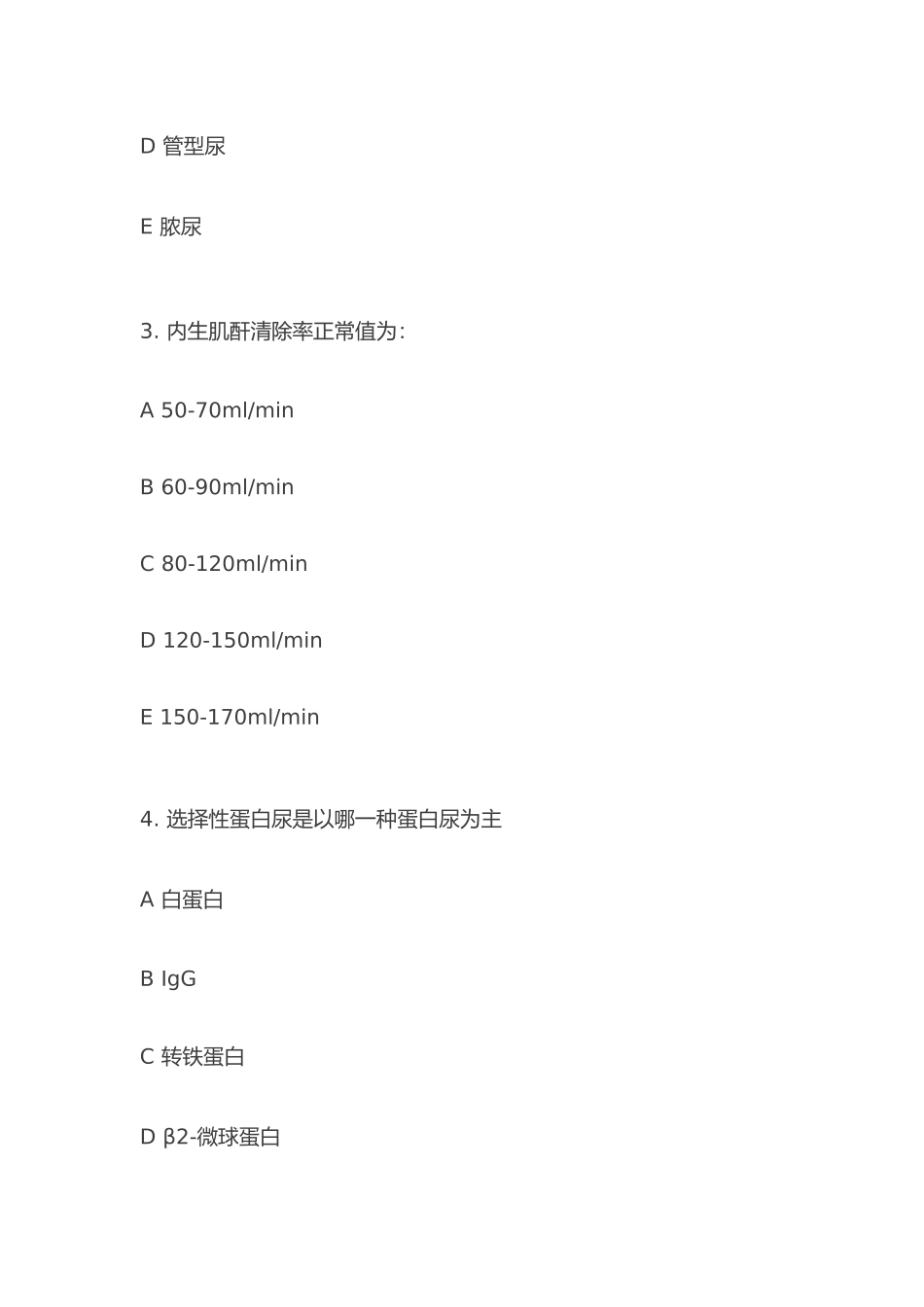 D 管型尿

E 脓尿

3. 内生肌酐清除率正常值为:

A 50-70ml/min

B 60-90ml/min

C 80-120ml/min

D 120-150ml/min

E 150-170ml/min

4. 选择性蛋白尿是以哪一种蛋白尿为主

A 白蛋白

B IgG

C 转铁蛋白

D β2-微球蛋白